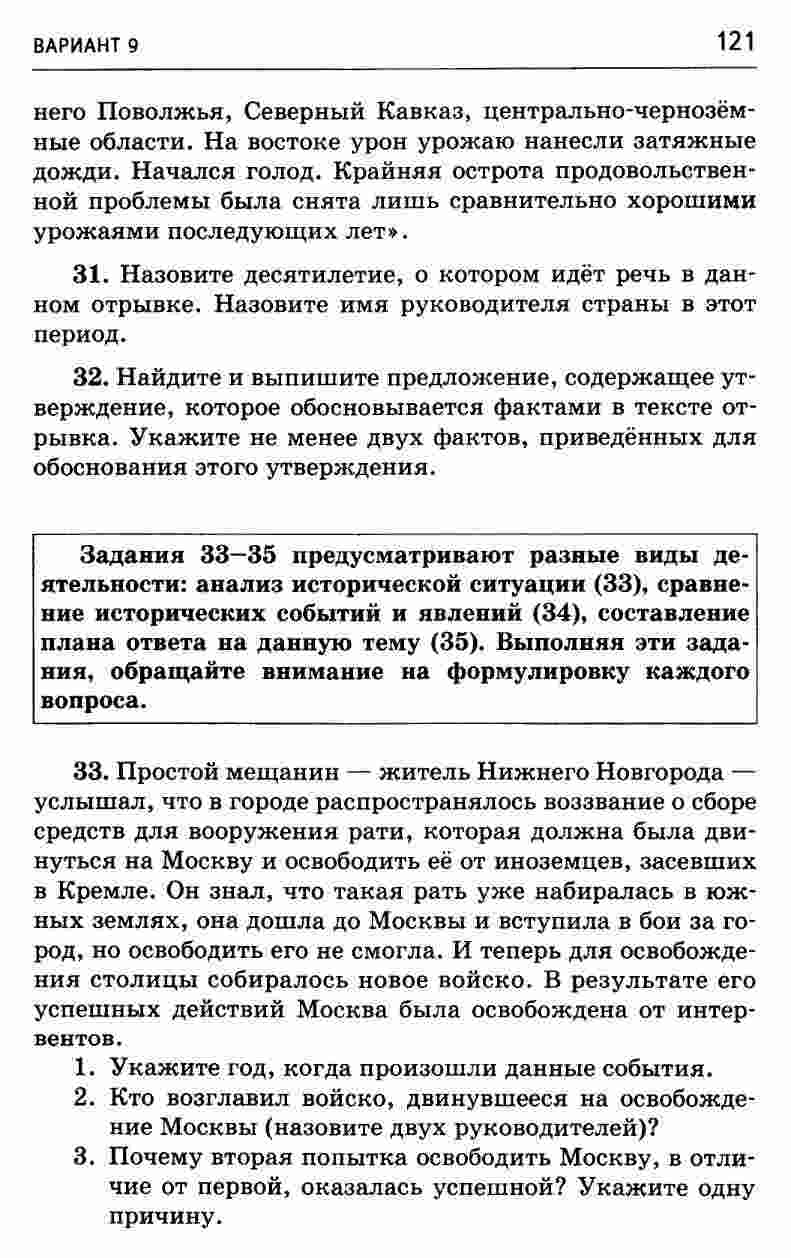 ВАРИАНТ 9 121

него Поволжья, Северный Кавказ, центрально-чернозёмные области. На востоке урон урожаю нанесли затяжные дожди. Начался голод. Крайняя острота продовольственной проблемы была снята лишь сравнительно хорошими урожаями последующих лет».

31. Назовите десятилетие, о котором идёт речь в данном отрывке. Назовите имя руководителя страны в этот период.

32. Найдите и выпишите предложение, содержащее утверждение, которое обосновывается фактами в тексте отрывка. Укажите не менее двух фактов, приведённых для обоснования этого утверждения.

Задания 33–35 предусматривают разные виды деятельности: анализ исторической ситуации (33), сравнение исторических событий и явлений (34), составление плана ответа на данную тему (35). Выполняя эти задания, обращайте внимание на формулировку каждого вопроса.

33. Простой мещанин — житель Нижнего Новгорода — услышал, что в городе распространялось воззвание о сборе средств для вооружения рати, которая должна была двинуться на Москву и освободить её от иноземцев, засевших в Кремле. Он знал, что такая рать уже набиралась в южных землях, она дошла до Москвы и вступила в бои за город, но освободить его не смогла. И теперь для освобождения столицы собиралось новое войско. В результате его успешных действий Москва была освобождена от интервентов.
1. Укажите год, когда произошли данные события.
2. Кто возглавил войско, двинувшееся на освобождение Москвы (назовите двух руководителей)?
3. Почему вторая попытка освободить Москву, в отличие от первой, оказалась успешной? Укажите одну причину.